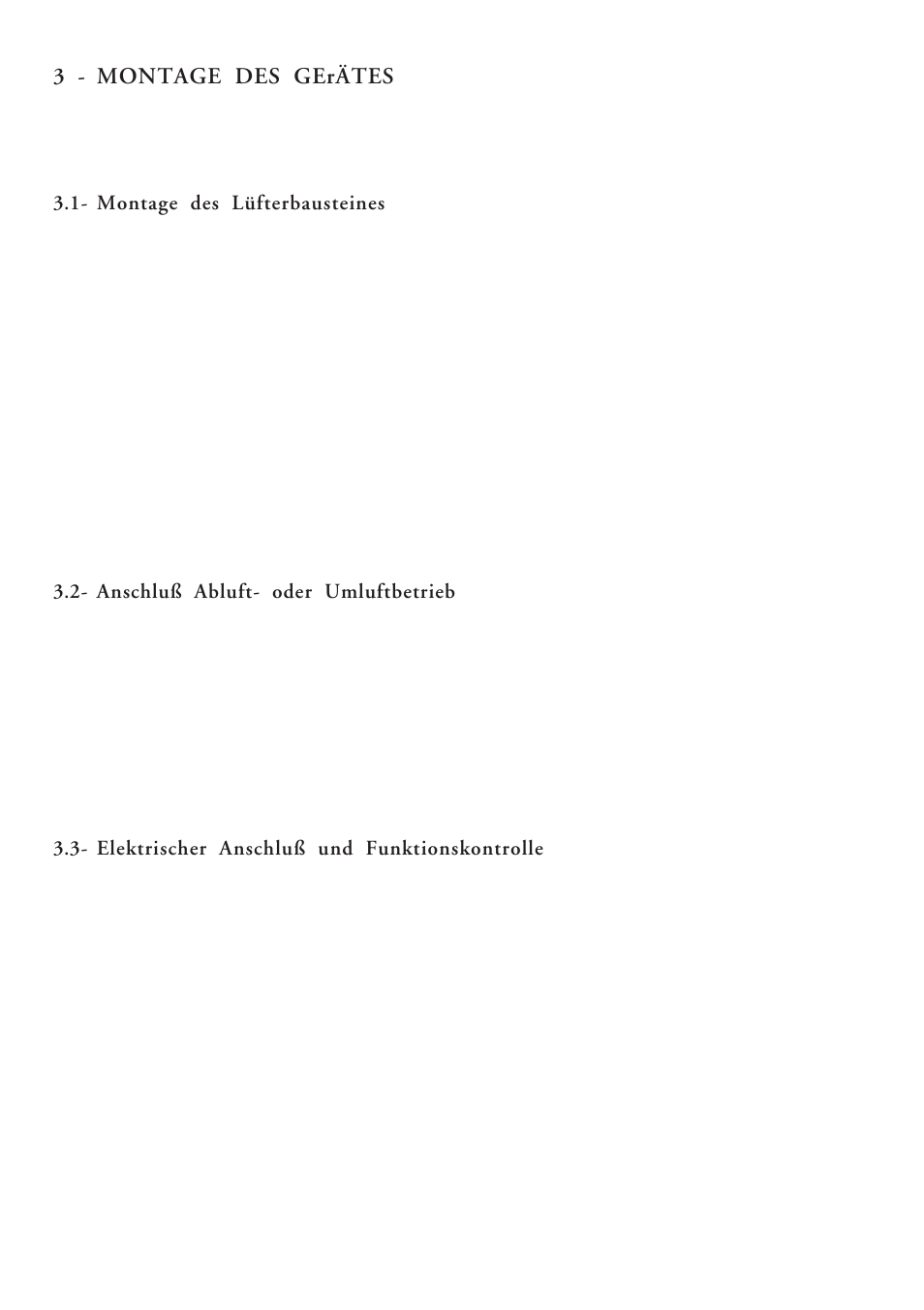 3 - MONTAGE DES GErÄTES

3.1- Montage des Lüfterbausteines

3.2- Anschluß Abluft- oder Umluftbetrieb

3.3- Elektrischer Anschluß und Funktionskontrolle